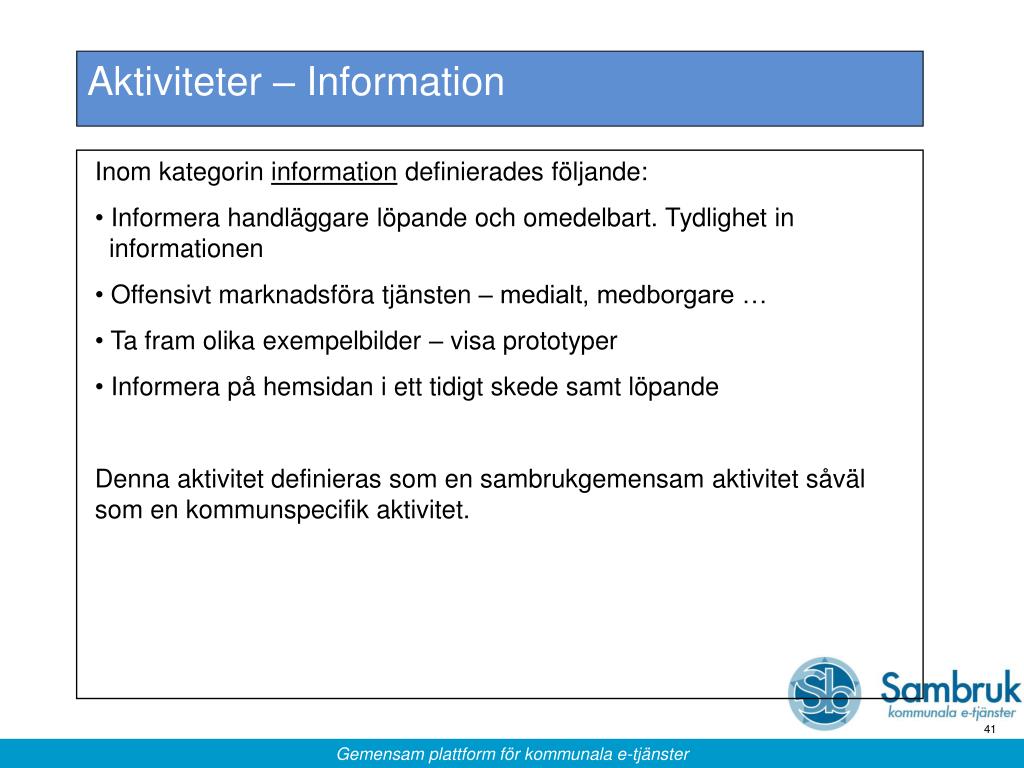 Aktiviteter – Information

Inom kategorin information definierades följande:

• Informera handläggare löpande och omedelbart. Tydlighet in informationen

• Offensivt marknadsföra tjänsten – medialt, medborgare …

• Ta fram olika exempelbilder – visa prototyper

• Informera på hemsidan i ett tidigt skede samt löpande

Denna aktivitet definieras som en sambrukgemensam aktivitet såväl som en kommunspecifik aktivitet.

Sb Sambruk kommunala e-tjänster

41

Gemensam plattform för kommunala e-tjänster